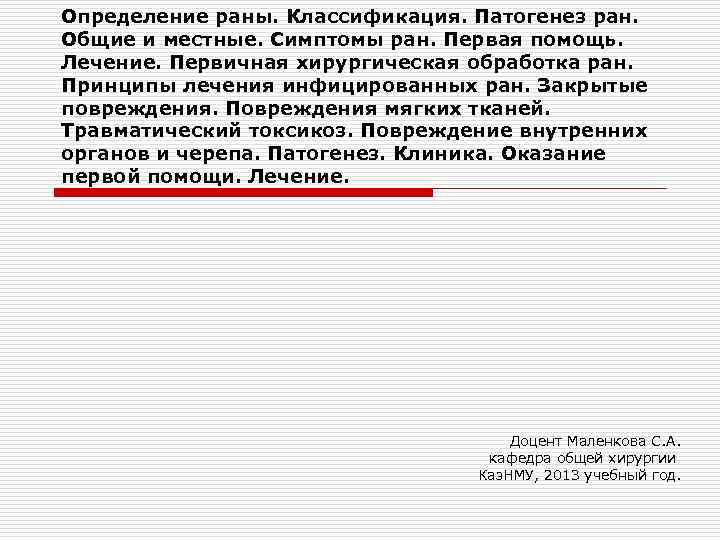 Определение раны. Классификация. Патогенез ран. Общие и местные. Симптомы ран. Первая помощь. Лечение. Первичная хирургическая обработка ран. Принципы лечения инфицированных ран. Закрытые повреждения. Повреждения мягких тканей. Травматический токсикоз. Повреждение внутренних органов и черепа. Патогенез. Клиника. Оказание первой помощи. Лечение.

Доцент Маленкова С.А.
кафедра общей хирургии
КазНМУ, 2013 учебный год.